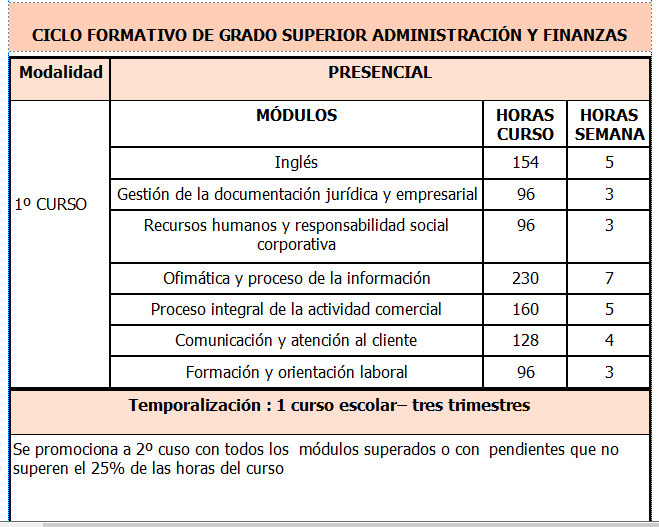 CICLO FORMATIVO DE GRADO SUPERIOR ADMINISTRACIÓN Y FINANZAS

| Modalidad | PRESENCIAL | | |
|---|---|---|---|
| 1º CURSO | MÓDULOS | HORAS CURSO | HORAS SEMANA |
| | Inglés | 154 | 5 |
| | Gestión de la documentación jurídica y empresarial | 96 | 3 |
| | Recursos humanos y responsabilidad social corporativa | 96 | 3 |
| | Ofimática y proceso de la información | 230 | 7 |
| | Proceso integral de la actividad comercial | 160 | 5 |
| | Comunicación y atención al cliente | 128 | 4 |
| | Formación y orientación laboral | 96 | 3 |

Temporalización : 1 curso escolar– tres trimestres

Se promociona a 2º cuso con todos los módulos superados o con pendientes que no superen el 25% de las horas del curso